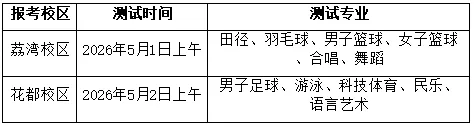 | 报考校区 | 测试时间 | 测试专业 |
|---|---|---|
| 荔湾校区 | 2026年5月1日上午 | 田径、羽毛球、男子篮球、女子篮球、合唱、舞蹈 |
| 花都校区 | 2026年5月2日上午 | 男子足球、游泳、科技体育、民乐、语言艺术 |